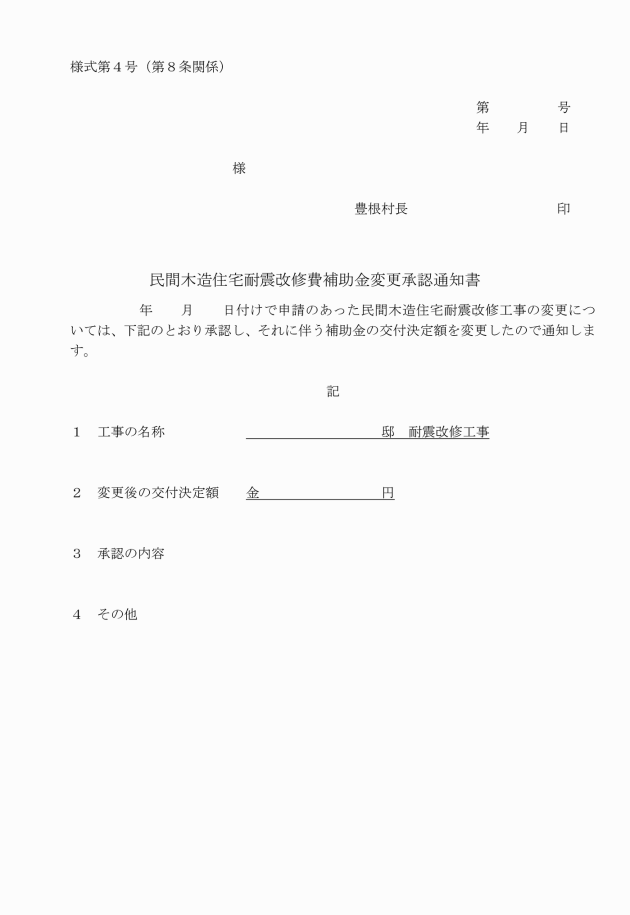 様式第４号（第８条関係）

第　　　号
年　月　日

様

豊根村長　　　　　　印

民間木造住宅耐震改修費補助金変更承認通知書

年　月　日付けで申請のあった民間木造住宅耐震改修工事の変更については、下記のとおり承認し、それに伴う補助金の交付決定額を変更したので通知します。

記

１　工事の名称　　　　　　　邸　耐震改修工事

２　変更後の交付決定額　　金　　　　　円

３　承認の内容

４　その他